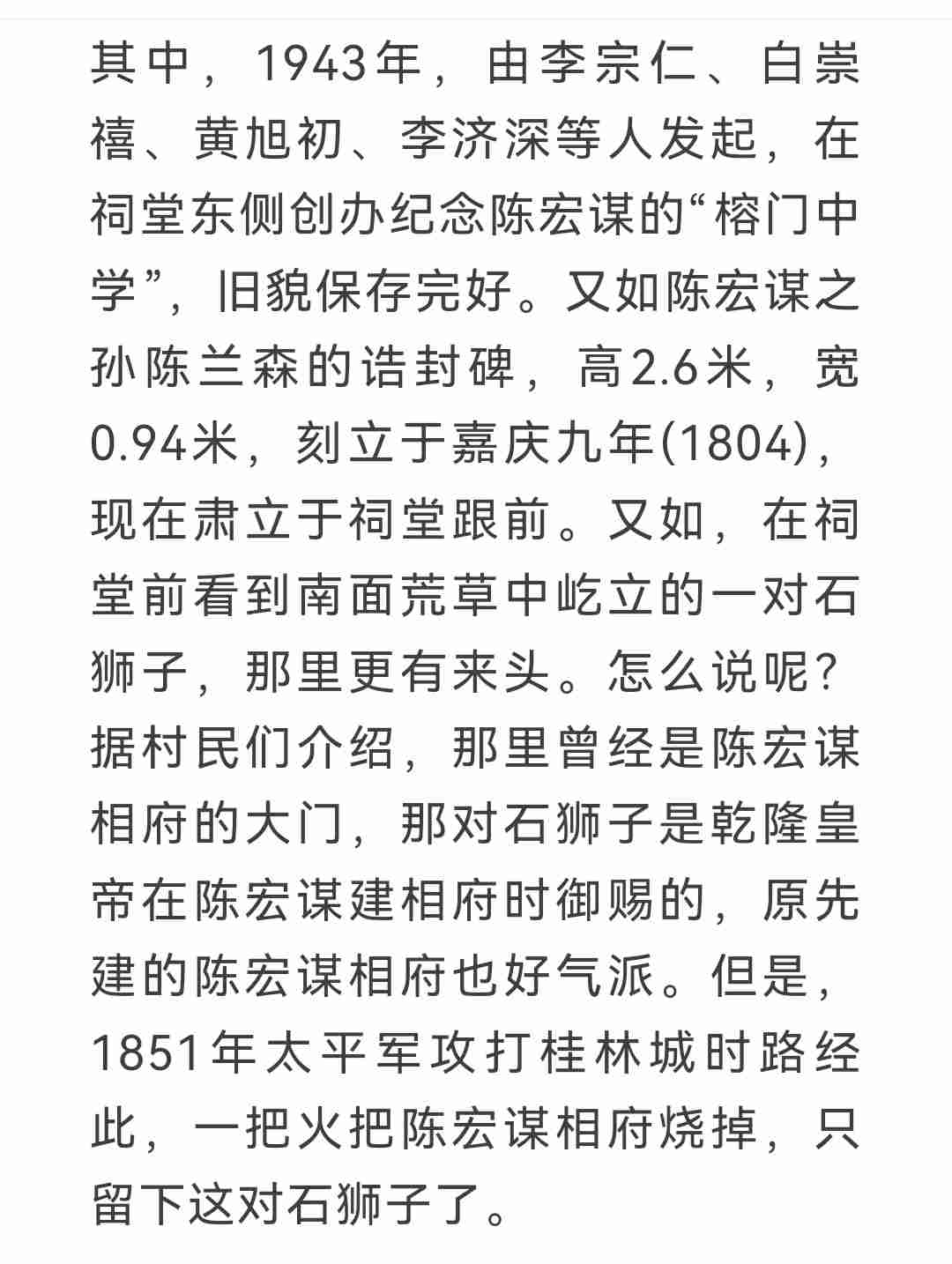 其中，1943年，由李宗仁、白崇禧、黄旭初、李济深等人发起，在祠堂东侧创办纪念陈宏谋的“榕门中学”，旧貌保存完好。又如陈宏谋之孙陈兰森的诰封碑，高2.6米，宽0.94米，刻立于嘉庆九年(1804)，现在肃立于祠堂跟前。又如，在祠堂前看到南面荒草中屹立的一对石狮子，那里更有来头。怎么说呢？据村民们介绍，那里曾经是陈宏谋相府的大门，那对石狮子是乾隆皇帝在陈宏谋建相府时御赐的，原先建的陈宏谋相府也好气派。但是，1851年太平军攻打桂林城时路经此，一把火把陈宏谋相府烧掉，只留下这对石狮子了。